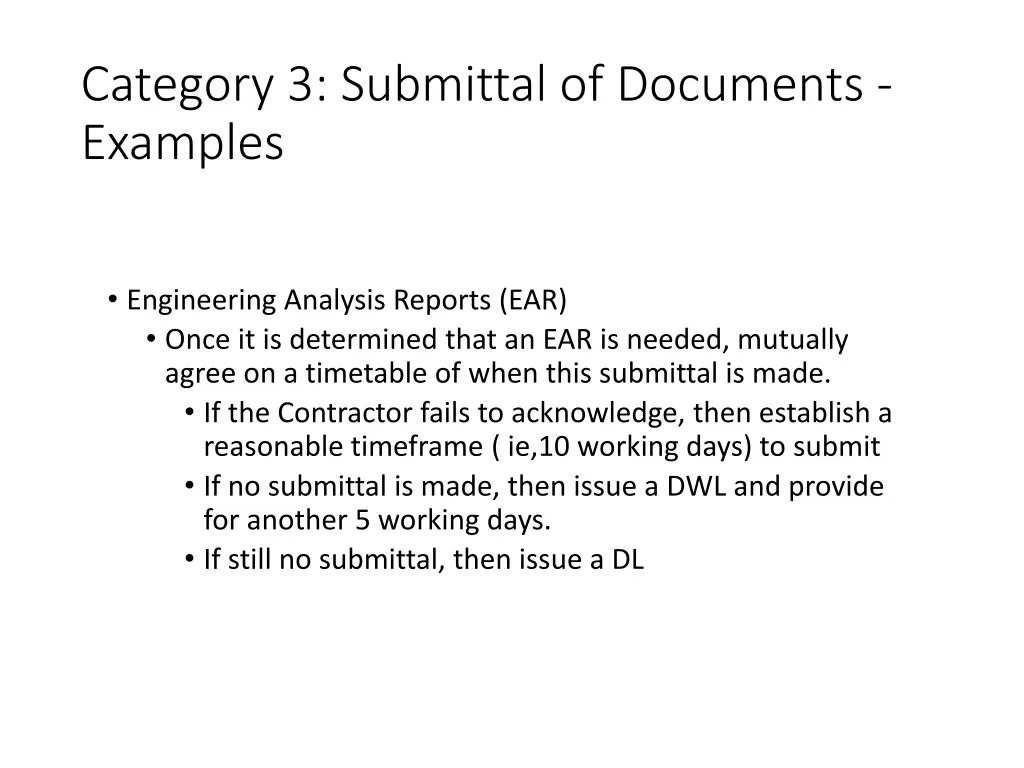 Category 3: Submittal of Documents - Examples

• Engineering Analysis Reports (EAR)
• Once it is determined that an EAR is needed, mutually agree on a timetable of when this submittal is made.
• If the Contractor fails to acknowledge, then establish a reasonable timeframe ( ie,10 working days) to submit
• If no submittal is made, then issue a DWL and provide for another 5 working days.
• If still no submittal, then issue a DL